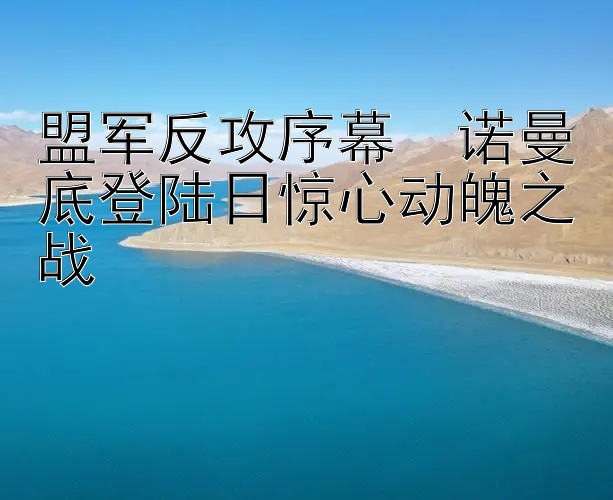 盟军反攻序幕　诺曼底登陆日惊心动魄之战